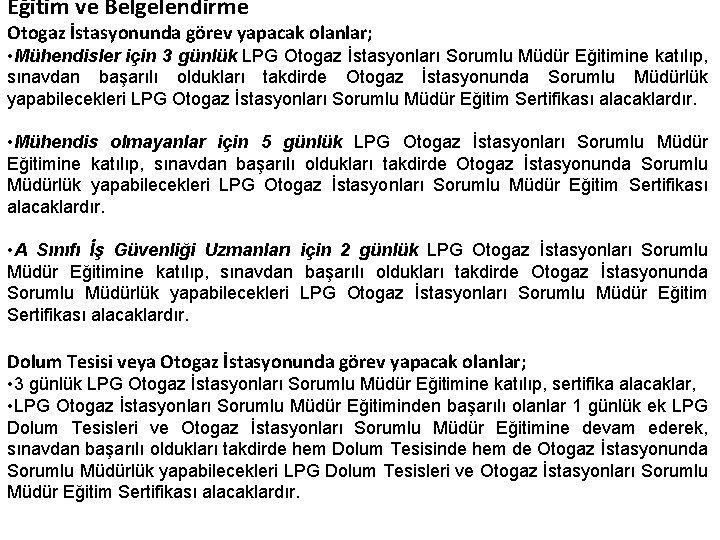 Eğitim ve Belgelendirme

Otogaz İstasyonunda görev yapacak olanlar;
•Mühendisler için 3 günlük LPG Otogaz İstasyonları Sorumlu Müdür Eğitimine katılıp, sınavdan başarılı oldukları takdirde Otogaz İstasyonunda Sorumlu Müdürlük yapabilecekleri LPG Otogaz İstasyonları Sorumlu Müdür Eğitim Sertifikası alacaklardır.

•Mühendis olmayanlar için 5 günlük LPG Otogaz İstasyonları Sorumlu Müdür Eğitimine katılıp, sınavdan başarılı oldukları takdirde Otogaz İstasyonunda Sorumlu Müdürlük yapabilecekleri LPG Otogaz İstasyonları Sorumlu Müdür Eğitim Sertifikası alacaklardır.

•A Sınıfı İş Güvenliği Uzmanları için 2 günlük LPG Otogaz İstasyonları Sorumlu Müdür Eğitimine katılıp, sınavdan başarılı oldukları takdirde Otogaz İstasyonunda Sorumlu Müdürlük yapabilecekleri LPG Otogaz İstasyonları Sorumlu Müdür Eğitim Sertifikası alacaklardır.

Dolum Tesisi veya Otogaz İstasyonunda görev yapacak olanlar;
•3 günlük LPG Otogaz İstasyonları Sorumlu Müdür Eğitimine katılıp, sertifika alacaklar,
•LPG Otogaz İstasyonları Sorumlu Müdür Eğitiminden başarılı olanlar 1 günlük ek LPG Dolum Tesisleri ve Otogaz İstasyonları Sorumlu Müdür Eğitimine devam ederek, sınavdan başarılı oldukları takdirde hem Dolum Tesisinde hem de Otogaz İstasyonunda Sorumlu Müdürlük yapabilecekleri LPG Dolum Tesisleri ve Otogaz İstasyonları Sorumlu Müdür Eğitim Sertifikası alacaklardır.